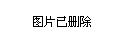 图片已删除